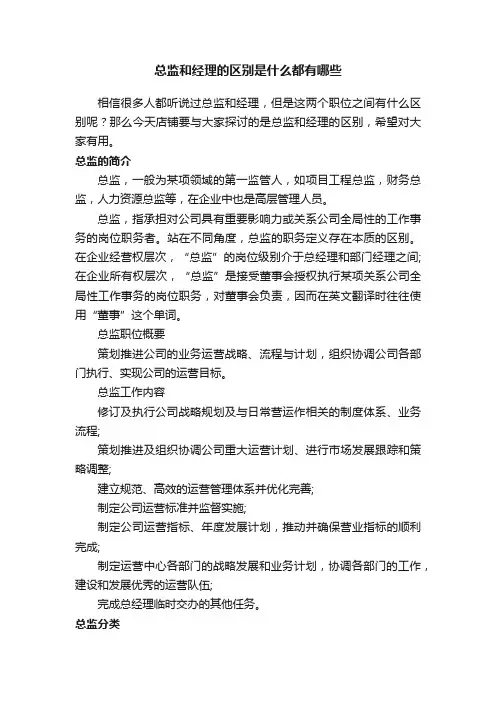 总监和经理的区别是什么都有哪些

相信很多人都听说过总监和经理，但是这两个职位之间有什么区别呢？那么今天店铺要与大家探讨的是总监和经理的区别，希望对大家有用。

总监的简介

总监，一般为某项领域的第一监管人，如项目工程总监，财务总监，人力资源总监等，在企业中也是高层管理人员。

总监，指承担对公司具有重要影响力或关系公司全局性的工作事务的岗位职务者。站在不同角度，总监的职务定义存在本质的区别。在企业经营权层次，“总监”的岗位级别介于总经理和部门经理之间；在企业所有权层次，“总监”是接受董事会授权执行某项关系公司全局性工作事务的岗位职务，对董事会负责，因而在英文翻译时往往使用“董事”这个单词。

总监职位概要

策划推进公司的业务运营战略、流程与计划，组织协调公司各部门执行、实现公司的运营目标。

总监工作内容

修订及执行公司战略规划及与日常营运作相关的制度体系、业务流程；

策划推进及组织协调公司重大运营计划、进行市场发展跟踪和策略调整；

建立规范、高效的运营管理体系并优化完善；

制定公司运营标准并监督实施；

制定公司运营指标、年度发展计划，推动并确保营业指标的顺利完成；

制定运营中心各部门的战略发展和业务计划，协调各部门的工作，建设和发展优秀的运营队伍；

完成总经理临时交办的其他任务。

总监分类